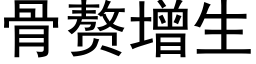 骨赘增生